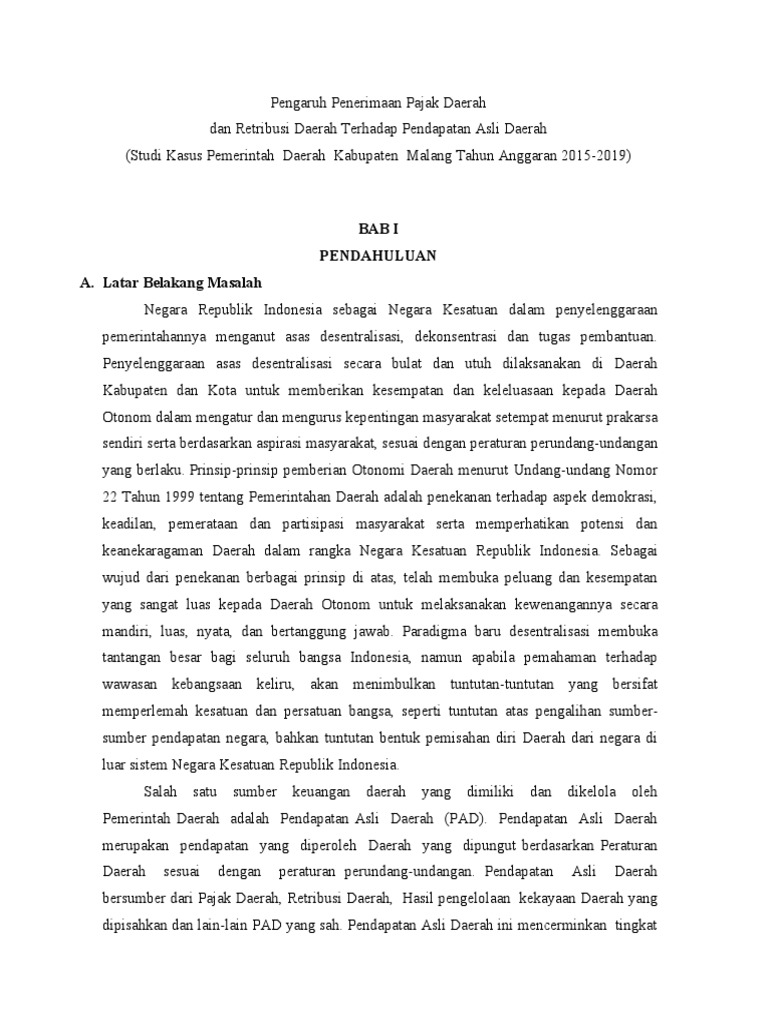 Pengaruh Penerimaan Pajak Daerah
dan Retribusi Daerah Terhadap Pendapatan Asli Daerah
(Studi Kasus Pemerintah Daerah Kabupaten Malang Tahun Anggaran 2015-2019)

BAB I
PENDAHULUAN

A. Latar Belakang Masalah

Negara Republik Indonesia sebagai Negara Kesatuan dalam penyelenggaraan pemerintahannya menganut asas desentralisasi, dekonsentrasi dan tugas pembantuan. Penyelenggaraan asas desentralisasi secara bulat dan utuh dilaksanakan di Daerah Kabupaten dan Kota untuk memberikan kesempatan dan keleluasaan kepada Daerah Otonom dalam mengatur dan mengurus kepentingan masyarakat setempat menurut prakarsa sendiri serta berdasarkan aspirasi masyarakat, sesuai dengan peraturan perundang-undangan yang berlaku. Prinsip-prinsip pemberian Otonomi Daerah menurut Undang-undang Nomor 22 Tahun 1999 tentang Pemerintahan Daerah adalah penekanan terhadap aspek demokrasi, keadilan, pemerataan dan partisipasi masyarakat serta memperhatikan potensi dan keanekaragaman Daerah dalam rangka Negara Kesatuan Republik Indonesia. Sebagai wujud dari penekanan berbagai prinsip di atas, telah membuka peluang dan kesempatan yang sangat luas kepada Daerah Otonom untuk melaksanakan kewenangannya secara mandiri, luas, nyata, dan bertanggung jawab. Paradigma baru desentralisasi membuka tantangan besar bagi seluruh bangsa Indonesia, namun apabila pemahaman terhadap wawasan kebangsaan keliru, akan menimbulkan tuntutan-tuntutan yang bersifat memperlemah kesatuan dan persatuan bangsa, seperti tuntutan atas pengalihan sumber-sumber pendapatan negara, bahkan tuntutan bentuk pemisahan diri Daerah dari negara di luar sistem Negara Kesatuan Republik Indonesia.

Salah satu sumber keuangan daerah yang dimiliki dan dikelola oleh Pemerintah Daerah adalah Pendapatan Asli Daerah (PAD). Pendapatan Asli Daerah merupakan pendapatan yang diperoleh Daerah yang dipungut berdasarkan Peraturan Daerah sesuai dengan peraturan perundang-undangan. Pendapatan Asli Daerah bersumber dari Pajak Daerah, Retribusi Daerah, Hasil pengelolaan kekayaan Daerah yang dipisahkan dan lain-lain PAD yang sah. Pendapatan Asli Daerah ini mencerminkan tingkat